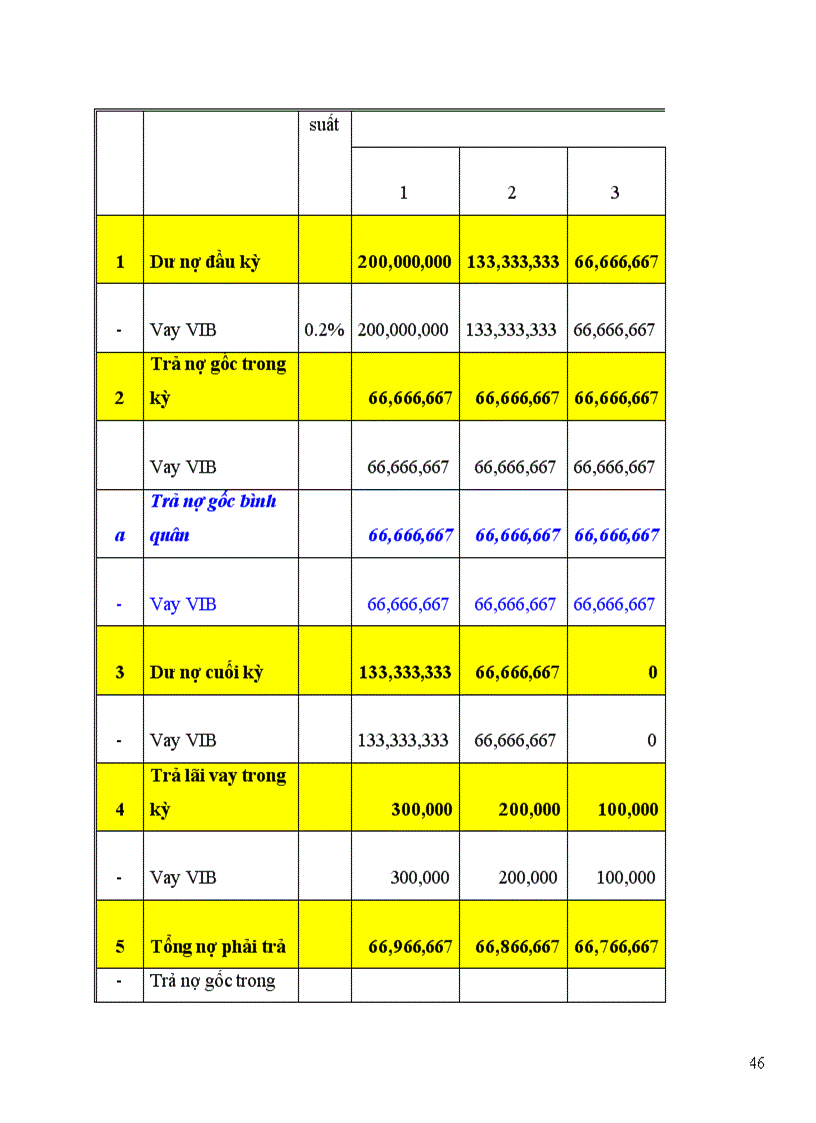 | | | suất | | | |
|---|---|---|---|---|---|
| | | | 1 | 2 | 3 |
| 1 | Dư nợ đầu kỳ | | 200,000,000 | 133,333,333 | 66,666,667 |
| - | Vay VIB | 0.2% | 200,000,000 | 133,333,333 | 66,666,667 |
| 2 | Trả nợ gốc trong kỳ | | 66,666,667 | 66,666,667 | 66,666,667 |
| | Vay VIB | | 66,666,667 | 66,666,667 | 66,666,667 |
| a | Trả nợ gốc bình quân | | 66,666,667 | 66,666,667 | 66,666,667 |
| - | Vay VIB | | 66,666,667 | 66,666,667 | 66,666,667 |
| 3 | Dư nợ cuối kỳ | | 133,333,333 | 66,666,667 | 0 |
| - | Vay VIB | | 133,333,333 | 66,666,667 | 0 |
| 4 | Trả lãi vay trong kỳ | | 300,000 | 200,000 | 100,000 |
| - | Vay VIB | | 300,000 | 200,000 | 100,000 |
| 5 | Tổng nợ phải trả | | 66,966,667 | 66,866,667 | 66,766,667 |
| - | Trả nợ gốc trong | | | | |

46